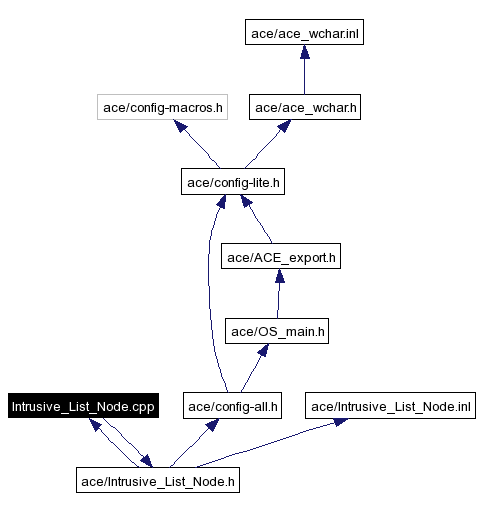 ace/ace_wchar.inl

ace/config-macros.h

ace/ace_wchar.h

ace/config-lite.h

ace/ACE_export.h

ace/OS_main.h

Intrusive_List_Node.cpp

ace/config-all.h

ace/Intrusive_List_Node.inl

ace/Intrusive_List_Node.h